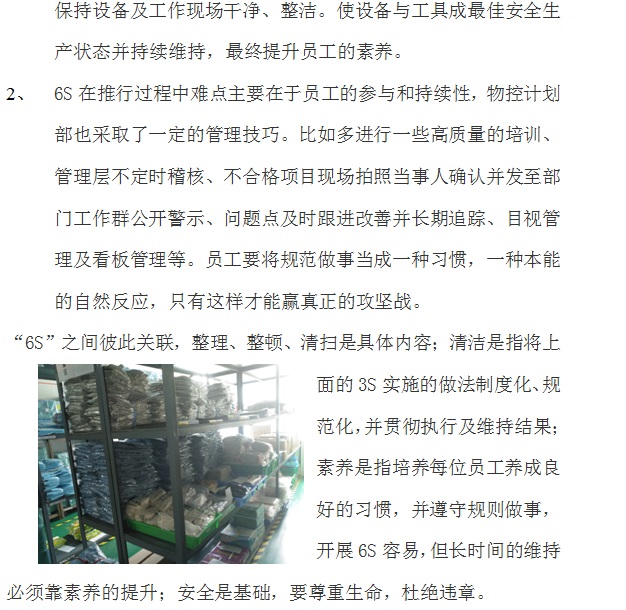 保持设备及工作现场干净、整洁。使设备与工具成最佳安全生产状态并持续维持，最终提升员工的素养。

2、 6S 在推行过程中难点主要在于员工的参与和持续性，物控计划部也采取了一定的管理技巧。比如多进行一些高质量的培训、管理层不定时稽核、不合格项目现场拍照当事人确认并发至部门工作群公开警示、问题点及时跟进改善并长期追踪、目视管理及看板管理等。员工要将规范做事当成一种习惯，一种本能的自然反应，只有这样才能赢真正的攻坚战。

“6S”之间彼此关联，整理、整顿、清扫是具体内容；清洁是指将上面的 3S 实施的做法制度化、规范化，并贯彻执行及维持结果；素养是指培养每位员工养成良好的习惯，并遵守规则做事，开展 6S 容易，但长时间的维持必须靠素养的提升；安全是基础，要尊重生命，杜绝违章。